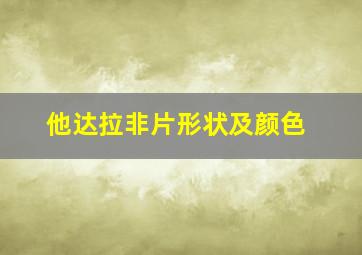 他达拉非片形状及颜色